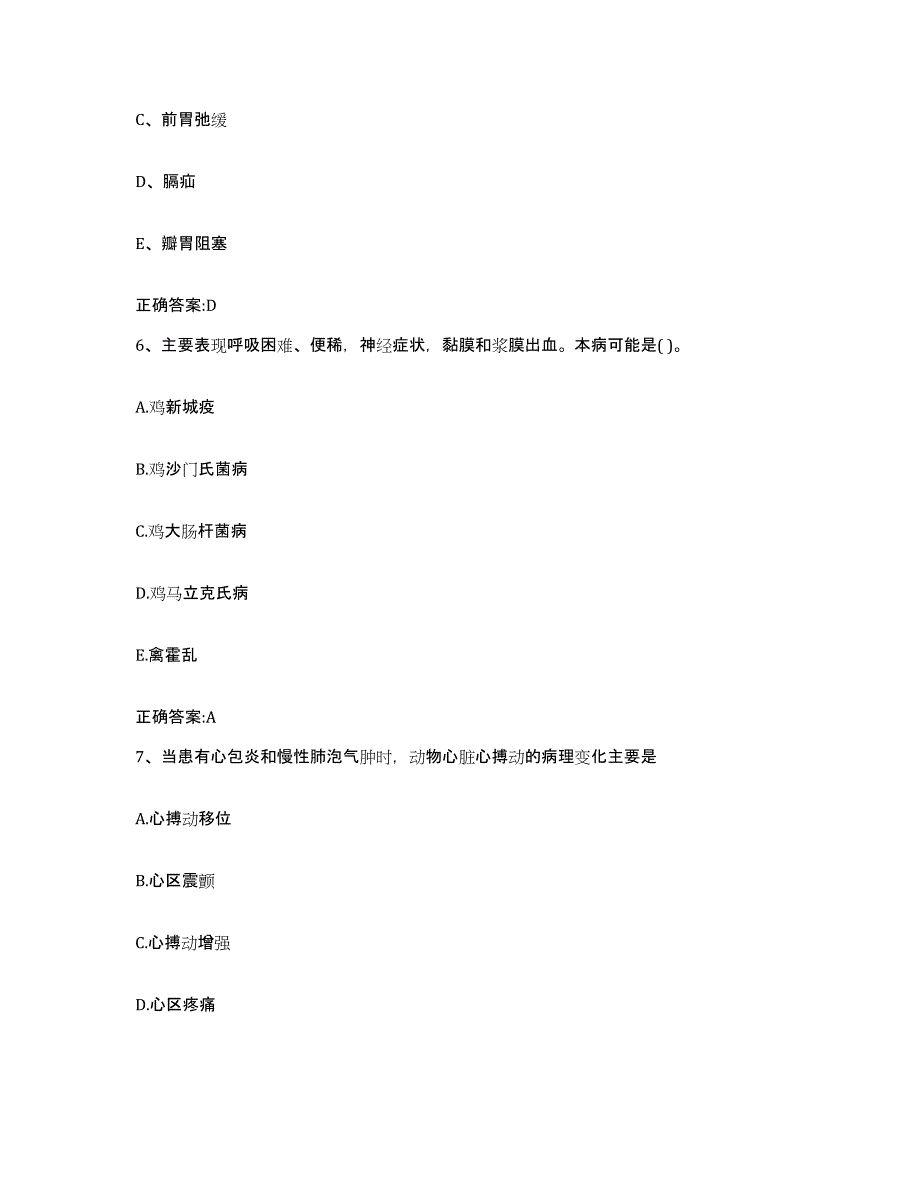 C、前胃弛缓

D、膈疝

E、瓣胃阻塞

正确答案:D

6、主要表现呼吸困难、便稀，神经症状，黏膜和浆膜出血。本病可能是( )。

A.鸡新城疫

B.鸡沙门氏菌病

C.鸡大肠杆菌病

D.鸡马立克氏病

E.禽霍乱

正确答案:A

7、当患有心包炎和慢性肺泡气肿时，动物心脏心搏动的病理变化主要是

A.心搏动移位

B.心区震颤

C.心搏动增强

D.心区疼痛